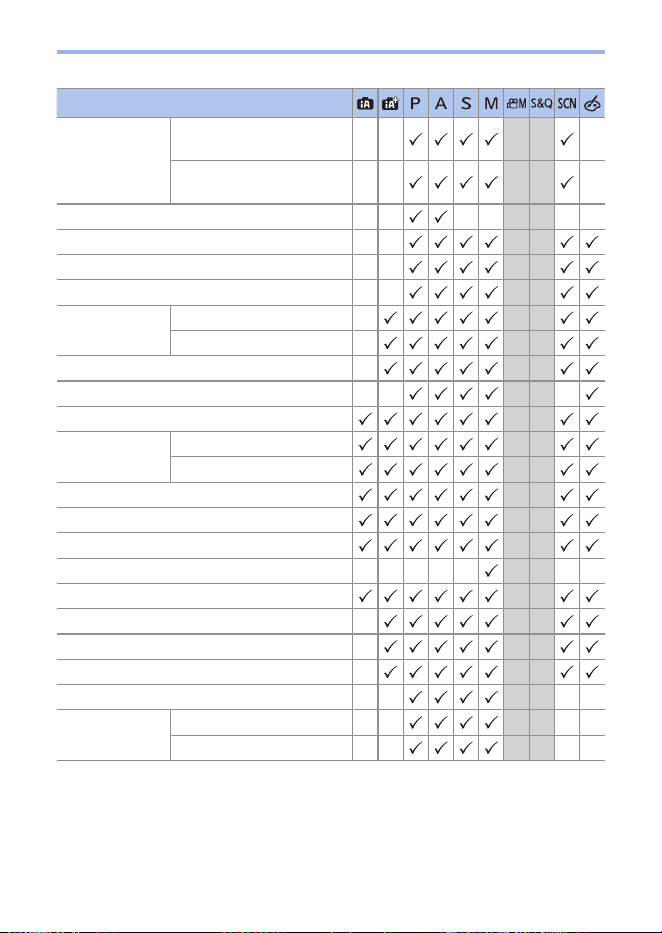 | | | iA | iA | P | A | S | M | M | S&Q | SCN | |
|---|---|---|---|---|---|---|---|---|---|---|---|
| | | | | ✓ | ✓ | ✓ | ✓ | | | ✓ | |
| | | | | ✓ | ✓ | ✓ | ✓ | | | ✓ | |
| | | | | ✓ | ✓ | | | | | | |
| | | | | ✓ | ✓ | ✓ | ✓ | | | ✓ | ✓ |
| | | | | ✓ | ✓ | ✓ | ✓ | | | ✓ | ✓ |
| | | | | ✓ | ✓ | ✓ | ✓ | | | ✓ | ✓ |
| | | | ✓ | ✓ | ✓ | ✓ | ✓ | | | ✓ | ✓ |
| | | | ✓ | ✓ | ✓ | ✓ | ✓ | | | ✓ | ✓ |
| | | | ✓ | ✓ | ✓ | ✓ | ✓ | | | ✓ | ✓ |
| | | | | ✓ | ✓ | ✓ | ✓ | | | | ✓ |
| | | ✓ | ✓ | ✓ | ✓ | ✓ | ✓ | | | ✓ | ✓ |
| | | ✓ | ✓ | ✓ | ✓ | ✓ | ✓ | | | ✓ | ✓ |
| | | ✓ | ✓ | ✓ | ✓ | ✓ | ✓ | | | ✓ | ✓ |
| | | ✓ | ✓ | ✓ | ✓ | ✓ | ✓ | | | ✓ | ✓ |
| | | ✓ | ✓ | ✓ | ✓ | ✓ | ✓ | | | ✓ | ✓ |
| | | ✓ | ✓ | ✓ | ✓ | ✓ | ✓ | | | ✓ | ✓ |
| | | | | | | | ✓ | | | | |
| | | ✓ | ✓ | ✓ | ✓ | ✓ | ✓ | | | ✓ | ✓ |
| | | | ✓ | ✓ | ✓ | ✓ | ✓ | | | ✓ | ✓ |
| | | | ✓ | ✓ | ✓ | ✓ | ✓ | | | ✓ | ✓ |
| | | | ✓ | ✓ | ✓ | ✓ | ✓ | | | ✓ | ✓ |
| | | | | ✓ | ✓ | ✓ | ✓ | | | | |
| | | | | ✓ | ✓ | ✓ | ✓ | | | | |
| | | | | ✓ | ✓ | ✓ | ✓ | | | | |